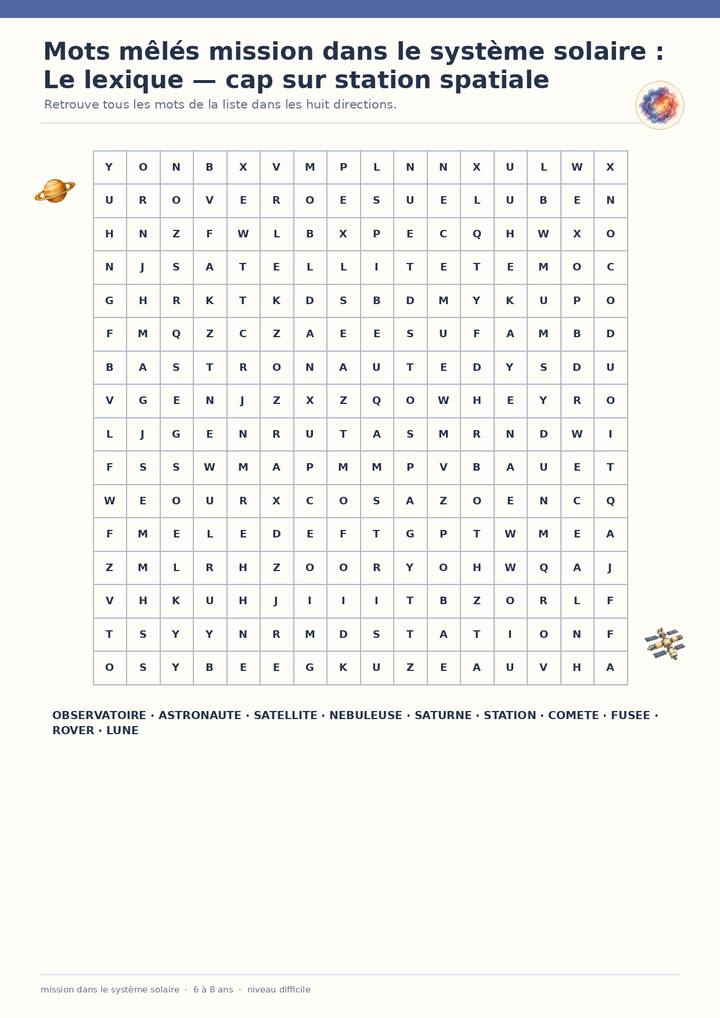 Mots mêlés mission dans le système solaire : Le lexique — cap sur station spatiale

Retrouve tous les mots de la liste dans les huit directions.

| Y | O | N | B | X | V | M | P | L | N | N | X | U | L | W | X |
|---|---|---|---|---|---|---|---|---|---|---|---|---|---|---|---|
| U | R | O | V | E | R | O | E | S | U | E | L | U | B | E | N |
| H | N | Z | F | W | L | B | X | P | E | C | Q | H | W | X | O |
| N | J | S | A | T | E | L | L | I | T | E | T | E | M | O | C |
| G | H | R | K | T | K | D | S | B | D | M | Y | K | U | P | O |
| F | M | Q | Z | C | Z | A | E | E | S | U | F | A | M | B | D |
| B | A | S | T | R | O | N | A | U | T | E | D | Y | S | D | U |
| V | G | E | N | J | Z | X | Z | Q | O | W | H | E | Y | R | O |
| L | J | G | E | N | R | U | T | A | S | M | R | N | D | W | I |
| F | S | S | W | M | A | P | M | M | P | V | B | A | U | E | T |
| W | E | O | U | R | X | C | O | S | A | Z | O | E | N | C | Q |
| F | M | E | L | E | D | E | F | T | G | P | T | W | M | E | A |
| Z | M | L | R | H | Z | O | O | R | Y | O | H | W | Q | A | J |
| V | H | K | U | H | J | I | I | I | T | B | Z | O | R | L | F |
| T | S | Y | Y | N | R | M | D | S | T | A | T | I | O | N | F |
| O | S | Y | B | E | E | G | K | U | Z | E | A | U | V | H | A |

OBSERVATOIRE · ASTRONAUTE · SATELLITE · NEBULEUSE · SATURNE · STATION · COMETE · FUSEE · ROVER · LUNE

mission dans le système solaire · 6 à 8 ans · niveau difficile